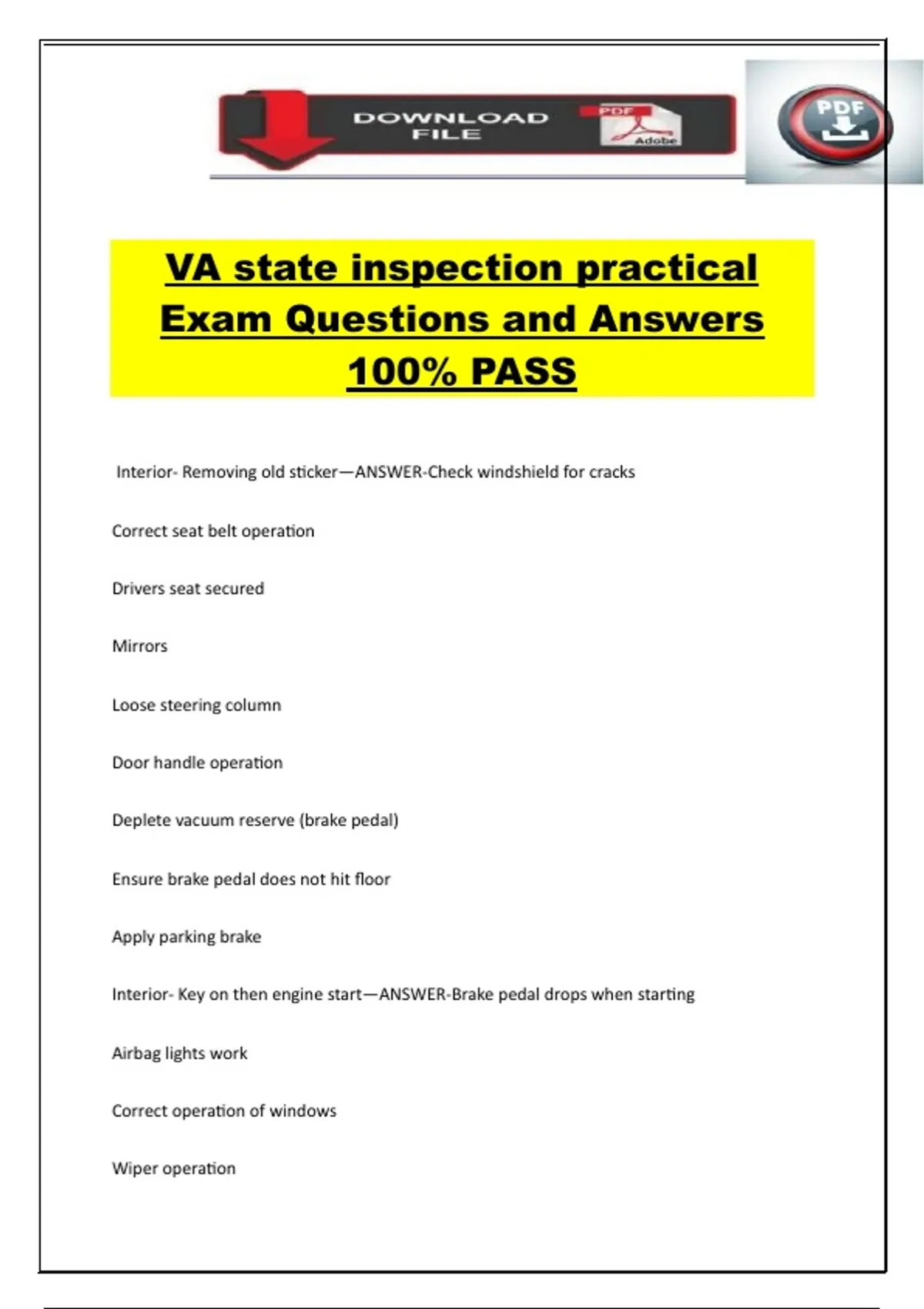 DOWNLOAD FILE

PDF

Adobe

PDF

VA state inspection practical Exam Questions and Answers 100% PASS

Interior- Removing old sticker—ANSWER-Check windshield for cracks

Correct seat belt operation

Drivers seat secured

Mirrors

Loose steering column

Door handle operation

Deplete vacuum reserve (brake pedal)

Ensure brake pedal does not hit floor

Apply parking brake

Interior- Key on then engine start—ANSWER-Brake pedal drops when starting

Airbag lights work

Correct operation of windows

Wiper operation